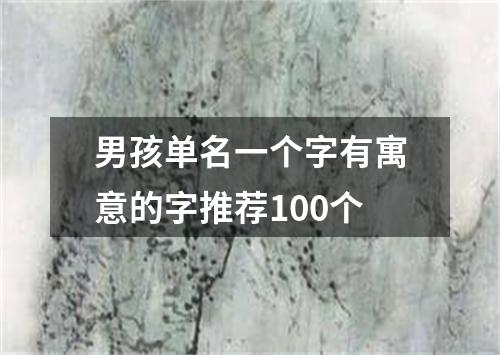 男孩单名一个字有寓意的字推荐100个